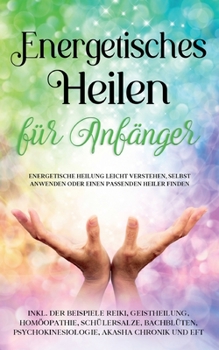 Energetisches Heilen für Anfänger

ENERGETISCHE HEILUNG LEICHT VERSTEHEN, SELBST ANWENDEN ODER EINEN PASSENDEN HEILER FINDEN

INKL. DER BEISPIELE REIKI, GEISTHEILUNG, HOMÖOPATHIE, SCHÜLERSALZE, BACHBLÜTEN, PSYCHOKINESIOLOGIE, AKASHA CHRONIK UND EFT